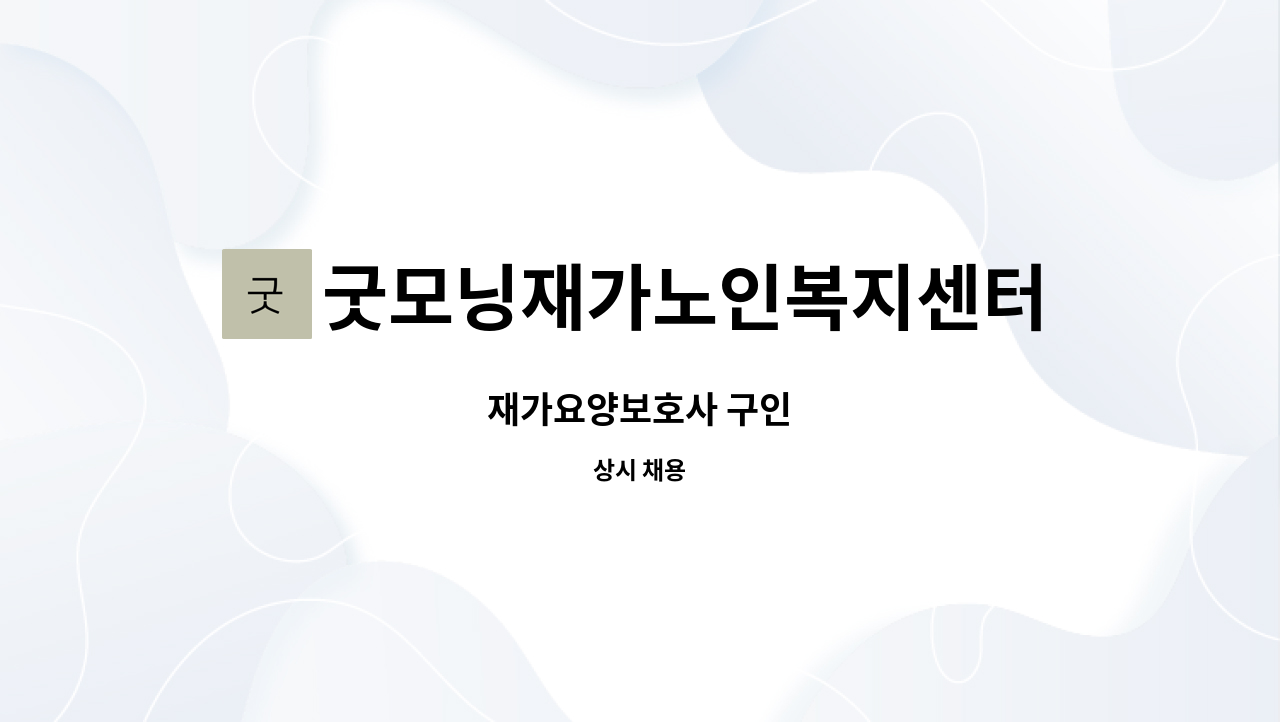 굿

굿모닝재가노인복지센터

재가요양보호사 구인

상시 채용